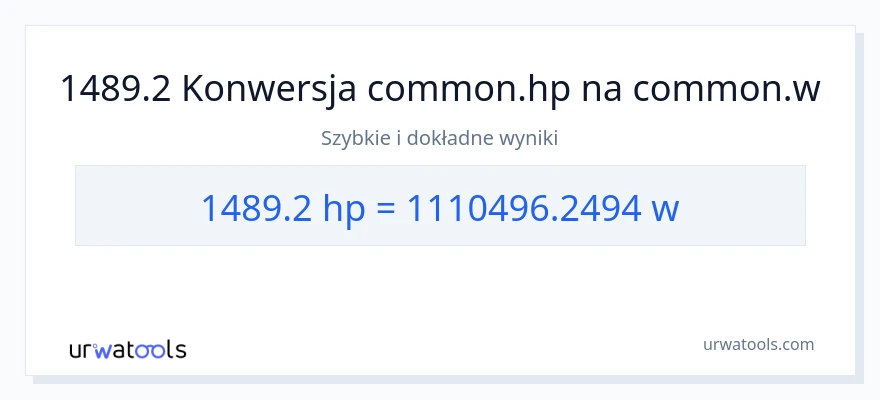 1489.2 Konwersja common.hp na common.w

Szybkie i dokładne wyniki

1489.2 hp = 1110496.2494 w

urwatools

urwatools.com